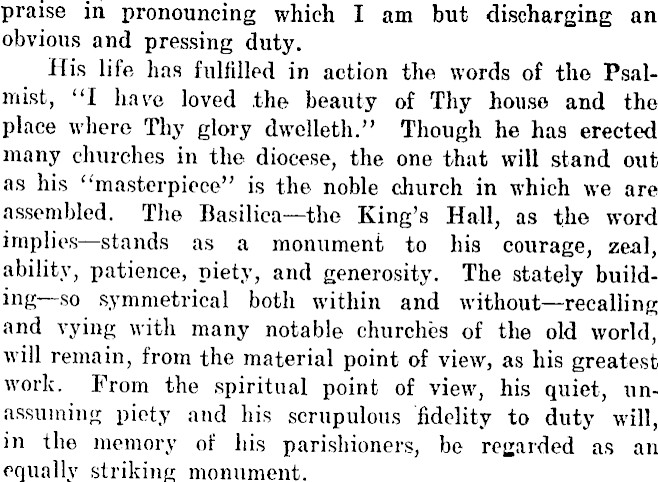 praise in pronouncing which I am but discharging an obvious and pressing duty.

His life has fulfilled in action the words of the Psalmist, "I have loved the beauty of Thy house and the place where Thy glory dwelleth." Though he has erected many churches in the diocese, the one that will stand out as his "masterpiece" is the noble church in which we are assembled. The Basilica—the King's Hall, as the word implies—stands as a monument to his courage, zeal, ability, patience, piety, and generosity. The stately building—so symmetrical both within and without—recalling and vying with many notable churches of the old world, will remain, from the material point of view, as his greatest work. From the spiritual point of view, his quiet, unassuming piety and his scrupulous fidelity to duty will, in the memory of his parishioners, be regarded as an equally striking monument.